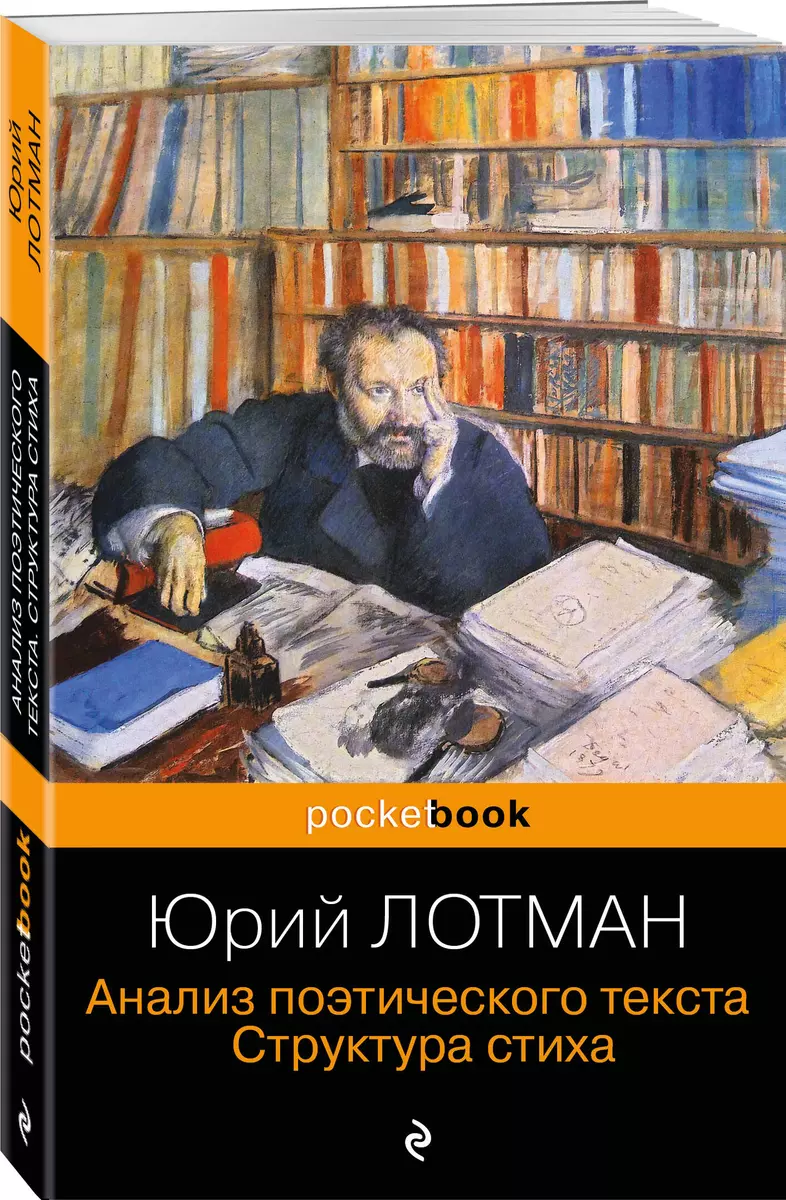 Юрий ЛОТМАН

АНАЛИЗ ПОЭТИЧЕСКОГО ТЕКСТА. СТРУКТУРА СТИХА

pocketbook

pocketbook

Юрий ЛОТМАН

Анализ поэтического текста
Структура стиха